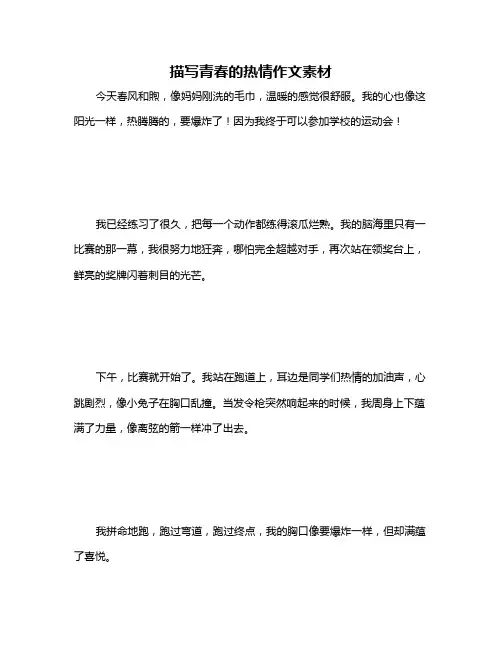 描写青春的热情作文素材

今天春风和煦，像妈妈刚洗的毛巾，温暖的感觉很舒服。我的心也像这阳光一样，热腾腾的，要爆炸了！因为我终于可以参加学校的运动会！

我已经练习了很久，把每一个动作都练得滚瓜烂熟。我的脑海里只有一比赛的那一幕，我很努力地狂奔，哪怕完全超越对手，再次站在领奖台上，鲜亮的奖牌闪着刺目的光芒。

下午，比赛就开始了。我站在跑道上，耳边是同学们热情的加油声，心跳剧烈，像小兔子在胸口乱撞。当发令枪突然响起来的时候，我周身上下蕴满了力量，像离弦的箭一样冲了出去。

我拼命地跑，跑过弯道，跑过终点，我的胸口像要爆炸一样，但却满蕴了喜悦。